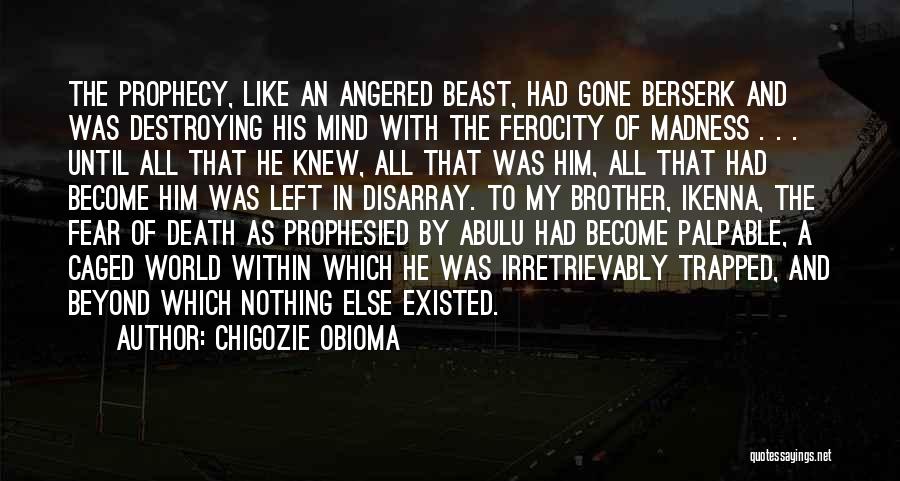 THE PROPHECY, LIKE AN ANGERED BEAST, HAD GONE BERSERK AND WAS DESTROYING HIS MIND WITH THE FEROCITY OF MADNESS . . . UNTIL ALL THAT HE KNEW, ALL THAT WAS HIM, ALL THAT HAD BECOME HIM WAS LEFT IN DISARRAY. TO MY BROTHER, IKENNA, THE FEAR OF DEATH AS PROPHESIED BY ABULU HAD BECOME PALPABLE, A CAGED WORLD WITHIN WHICH HE WAS IRRETRIEVABLY TRAPPED, AND BEYOND WHICH NOTHING ELSE EXISTED.

AUTHOR: CHIGOZIE OBIOMA

quotessayings.net